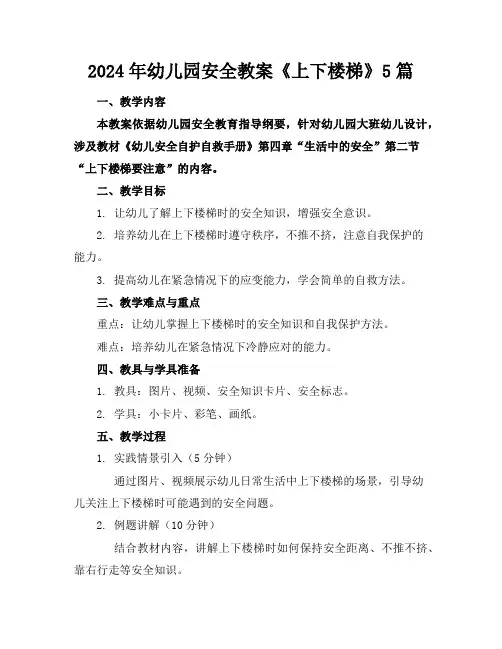 2024年幼儿园安全教案《上下楼梯》5篇

一、教学内容

本教案依据幼儿园安全教育指导纲要，针对幼儿园大班幼儿设计，涉及教材《幼儿安全自护自救手册》第四章“生活中的安全”第二节“上下楼梯要注意”的内容。

二、教学目标

1. 让幼儿了解上下楼梯时的安全知识，增强安全意识。

2. 培养幼儿在上下楼梯时遵守秩序，不推不挤，注意自我保护的能力。

3. 提高幼儿在紧急情况下的应变能力，学会简单的自救方法。

三、教学难点与重点

重点：让幼儿掌握上下楼梯时的安全知识和自我保护方法。

难点：培养幼儿在紧急情况下冷静应对的能力。

四、教具与学具准备

1. 教具：图片、视频、安全知识卡片、安全标志。

2. 学具：小卡片、彩笔、画纸。

五、教学过程

1. 实践情景引入（5分钟）

通过图片、视频展示幼儿日常生活中上下楼梯的场景，引导幼儿关注上下楼梯时可能遇到的安全问题。

2. 例题讲解（10分钟）

结合教材内容，讲解上下楼梯时如何保持安全距离、不推不挤、靠右行走等安全知识。